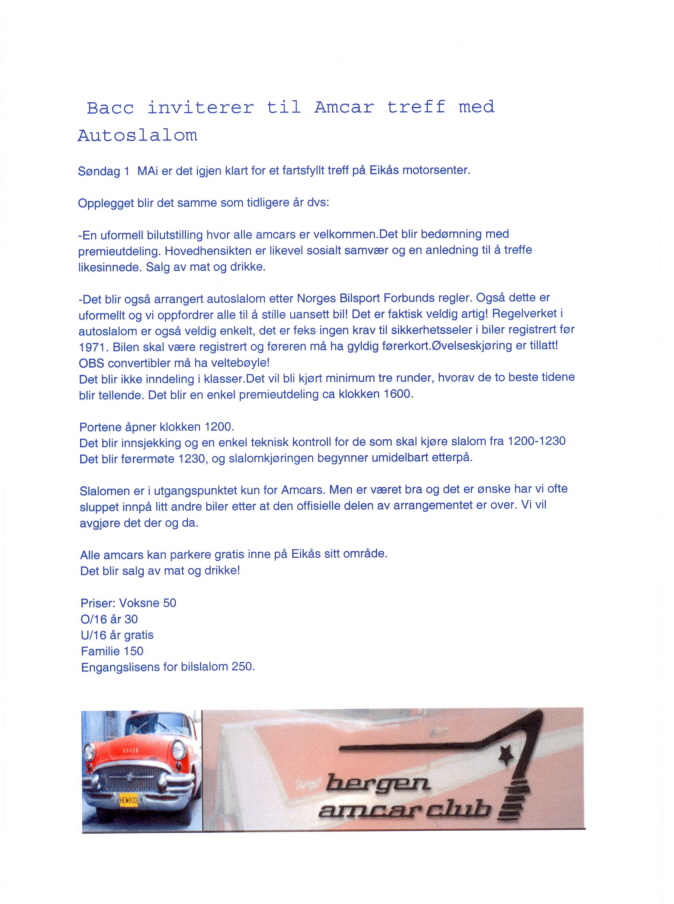 Bacc inviterer til Amcar treff med Autoslalom

Søndag 1 MAi er det igjen klart for et fartsfyllt treff på Eikås motorsenter.

Opplegget blir det samme som tidligere år dvs:

-En uformell bilutstilling hvor alle amcars er velkommen.Det blir bedømning med premieutdeling. Hovedhensikten er likevel sosialt samvær og en anledning til å treffe likesinnede. Salg av mat og drikke.

-Det blir også arrangert autoslalom etter Norges Bilsport Forbunds regler. Også dette er uformellt og vi oppfordrer alle til å stille uansett bil! Det er faktisk veldig artig! Regelverket i autoslalom er også veldig enkelt, det er feks ingen krav til sikkerhetsseler i biler registrert før 1971. Bilen skal være registrert og føreren må ha gyldig førerkort.Øvelseskjøring er tillatt! OBS convertibler må ha veltebøyle!
Det blir ikke inndeling i klasser.Det vil bli kjørt minimum tre runder, hvorav de to beste tidene blir tellende. Det blir en enkel premieutdeling ca klokken 1600.

Portene åpner klokken 1200.
Det blir innsjekking og en enkel teknisk kontroll for de som skal kjøre slalom fra 1200-1230
Det blir førermøte 1230, og slalomkjøringen begynner umidelbart etterpå.

Slalomen er i utgangspunktet kun for Amcars. Men er været bra og det er ønske har vi ofte sluppet innpå litt andre biler etter at den offisielle delen av arrangementet er over. Vi vil avgjøre det der og da.

Alle amcars kan parkere gratis inne på Eikås sitt område.
Det blir salg av mat og drikke!

Priser: Voksne 50
O/16 år 30
U/16 år gratis
Familie 150
Engangslisens for bilslalom 250.

bergen amcar club